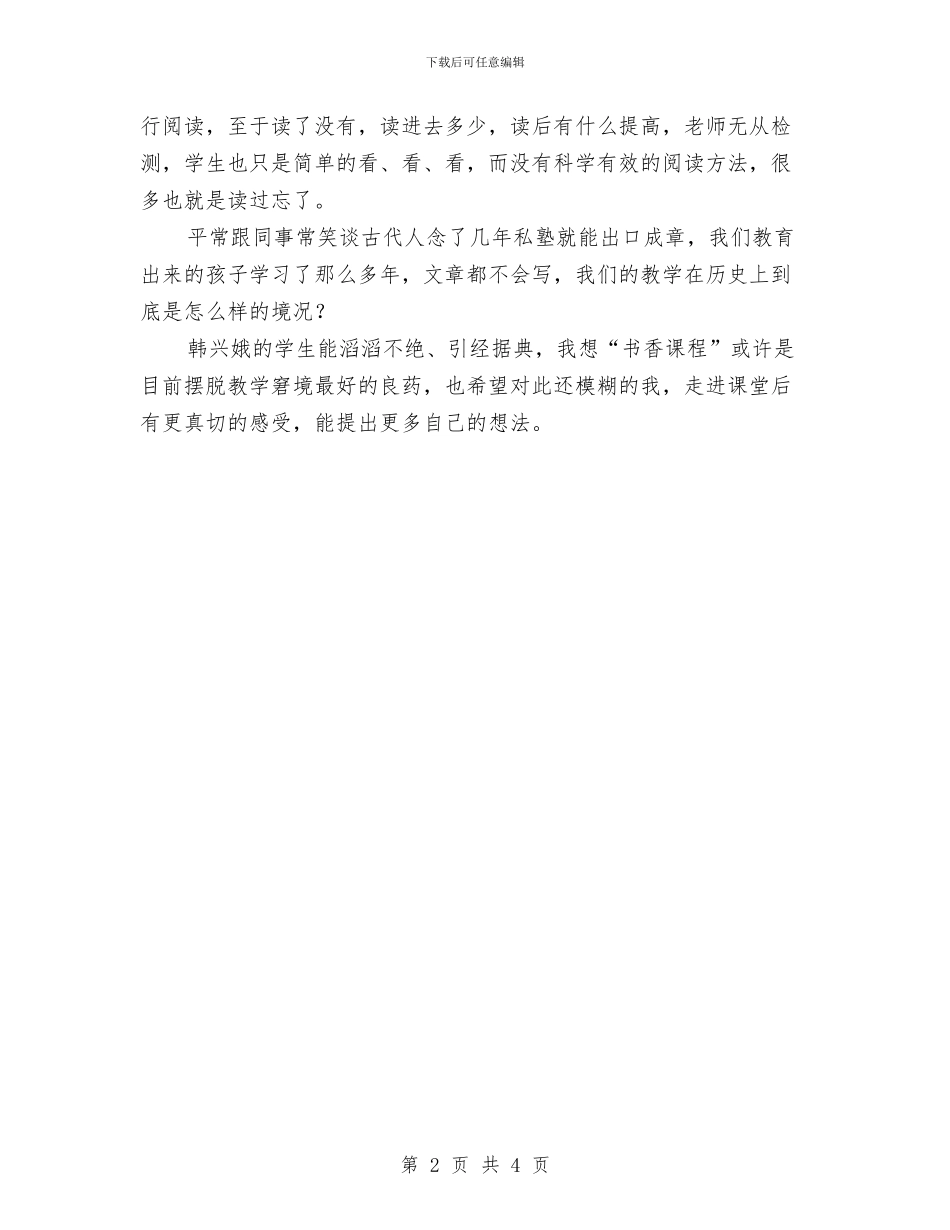 下载后可任意编辑

行阅读，至于读了没有，读进去多少，读后有什么提高，老师无从检测，学生也只是简单的看、看、看，而没有科学有效的阅读方法，很多也就是读过忘了。

平常跟同事常笑谈古代人念了几年私塾就能出口成章，我们教育出来的孩子学习了那么多年，文章都不会写，我们的教学在历史上到底是怎么样的境况？

韩兴娥的学生能滔滔不绝、引经据典，我想“书香课程”或许是目前摆脱教学窘境最好的良药，也希望对此还模糊的我，走进课堂后有更真切的感受，能提出更多自己的想法。

第 2 页 共 4 页